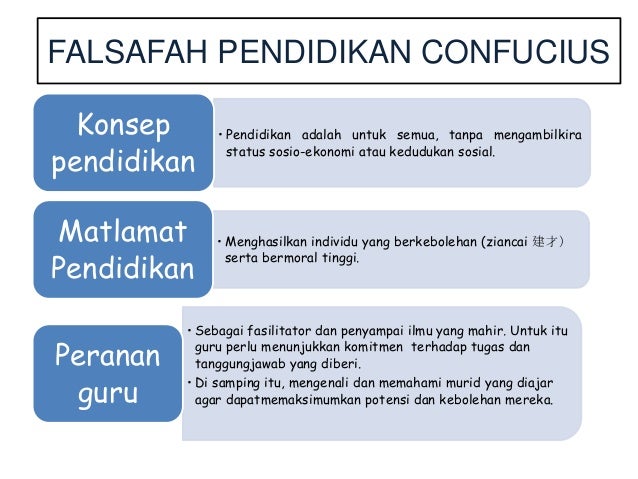 FALSAFAH PENDIDIKAN CONFUCIUS

Konsep pendidikan

• Pendidikan adalah untuk semua, tanpa mengambilkira status sosio-ekonomi atau kedudukan sosial.

Matlamat Pendidikan

• Menghasilkan individu yang berkebolehan (ziancai 建才) serta bermoral tinggi.

Peranan guru

• Sebagai fasilitator dan penyampai ilmu yang mahir. Untuk itu guru perlu menunjukkan komitmen terhadap tugas dan tanggungjawab yang diberi.
• Di samping itu, mengenali dan memahami murid yang diajar agar dapatmemaksimumkan potensi dan kebolehan mereka.